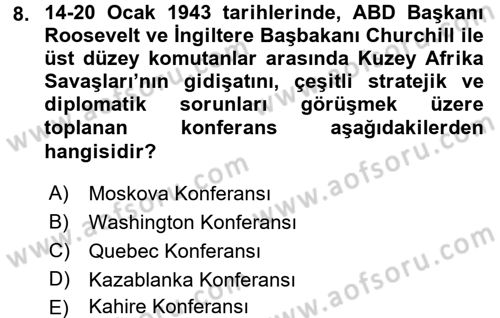 8. 14-20 Ocak 1943 tarihlerinde, ABD Başkanı Roosevelt ve İngiltere Başbakanı Churchill ile üst düzey komutanlar arasında Kuzey Afrika Savaşları'nın gidişatını, çeşitli stratejik ve diplomatik sorunları görüşmek üzere toplanan konferans aşağıdakilerden hangisidir?

A) Moskova Konferansı
B) Washington Konferansı
C) Quebec Konferansı
D) Kazablanka Konferansı
E) Kahire Konferansı

www.aofsoru.com